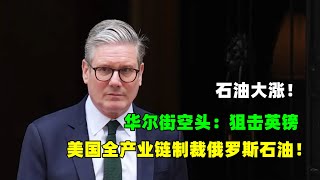 石油大涨！

华尔街空头：狙击英镑

美国全产业链制裁俄罗斯石油！